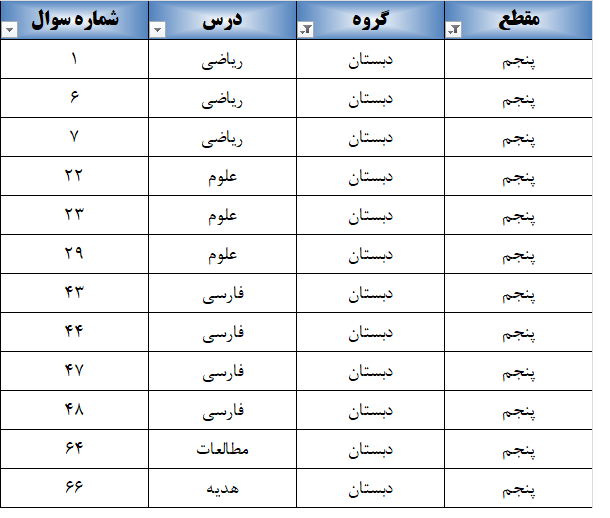 | مقطع | گروه | درس | شماره سوال |
|---|---|---|---|
| پنجم | دبستان | ریاضی | ۱ |
| پنجم | دبستان | ریاضی | ۶ |
| پنجم | دبستان | ریاضی | ۷ |
| پنجم | دبستان | علوم | ۲۲ |
| پنجم | دبستان | علوم | ۲۳ |
| پنجم | دبستان | علوم | ۲۹ |
| پنجم | دبستان | فارسی | ۴۳ |
| پنجم | دبستان | فارسی | ۴۴ |
| پنجم | دبستان | فارسی | ۴۷ |
| پنجم | دبستان | فارسی | ۴۸ |
| پنجم | دبستان | مطالعات | ۶۴ |
| پنجم | دبستان | هدیه | ۶۶ |